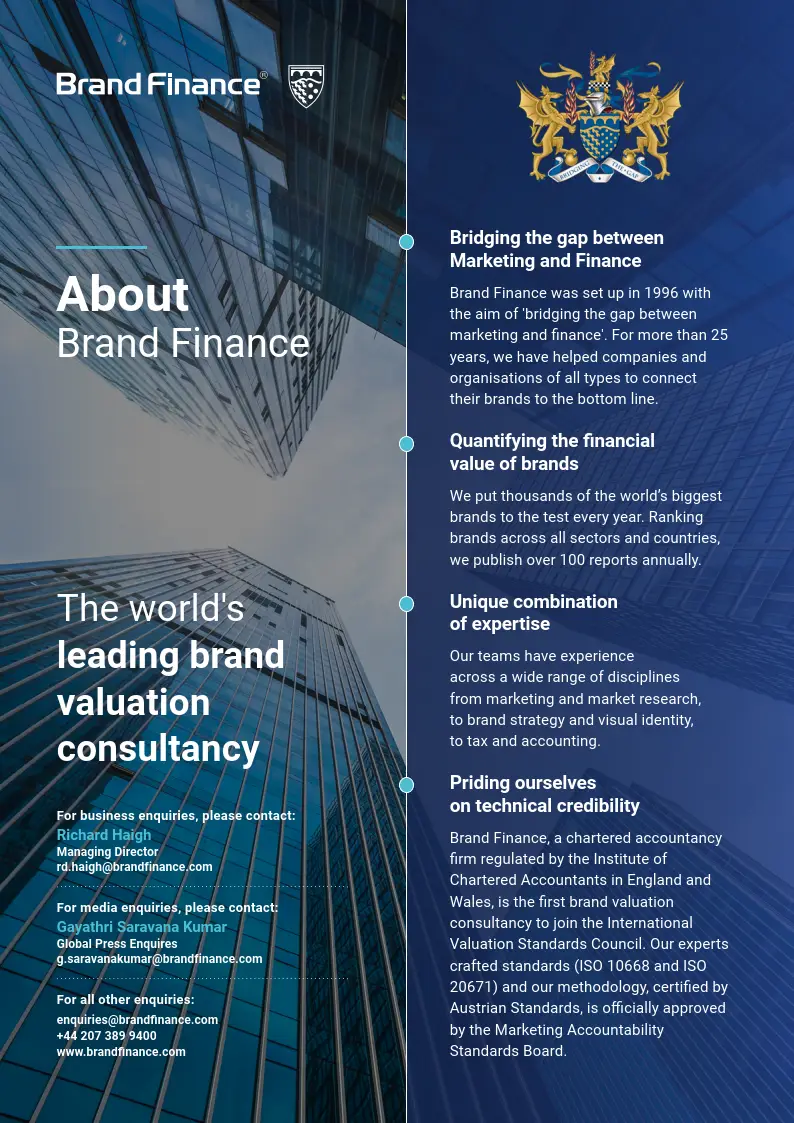 Brand Finance®

About
Brand Finance

The world's
leading brand valuation consultancy

For business enquiries, please contact:
Richard Haigh
Managing Director
rd.haigh@brandfinance.com

For media enquiries, please contact:
Gayathri Saravana Kumar
Global Press Enquires
g.saravanakumar@brandfinance.com

For all other enquiries:
enquiries@brandfinance.com
+44 207 389 9400
www.brandfinance.com

BRIDGING THE GAP

Bridging the gap between Marketing and Finance

Brand Finance was set up in 1996 with the aim of 'bridging the gap between marketing and finance'. For more than 25 years, we have helped companies and organisations of all types to connect their brands to the bottom line.

Quantifying the financial value of brands

We put thousands of the world's biggest brands to the test every year. Ranking brands across all sectors and countries, we publish over 100 reports annually.

Unique combination of expertise

Our teams have experience across a wide range of disciplines from marketing and market research, to brand strategy and visual identity, to tax and accounting.

Priding ourselves on technical credibility

Brand Finance, a chartered accountancy firm regulated by the Institute of Chartered Accountants in England and Wales, is the first brand valuation consultancy to join the International Valuation Standards Council. Our experts crafted standards (ISO 10668 and ISO 20671) and our methodology, certified by Austrian Standards, is officially approved by the Marketing Accountability Standards Board.